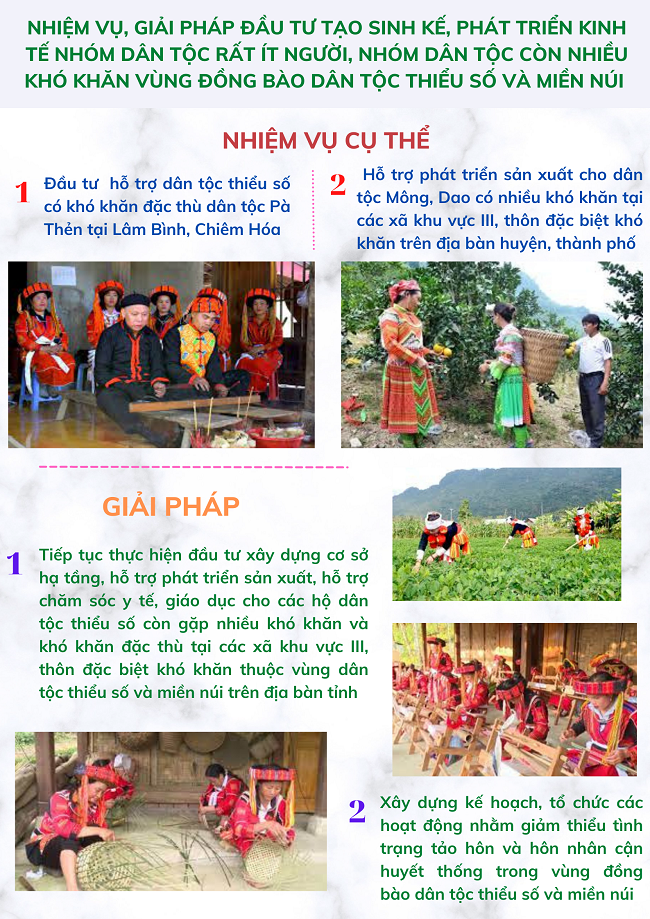 NHIỆM VỤ, GIẢI PHÁP ĐẦU TƯ TẠO SINH KẾ, PHÁT TRIỂN KINH TẾ NHÓM DÂN TỘC RẤT ÍT NGƯỜI, NHÓM DÂN TỘC CÒN NHIỀU KHÓ KHĂN VÙNG ĐỒNG BÀO DÂN TỘC THIỂU SỐ VÀ MIỀN NÚI

NHIỆM VỤ CỤ THỂ

1 Đầu tư hỗ trợ dân tộc thiểu số có khó khăn đặc thù dân tộc Pà Thẻn tại Lâm Bình, Chiêm Hóa

2 Hỗ trợ phát triển sản xuất cho dân tộc Mông, Dao có nhiều khó khăn tại các xã khu vực III, thôn đặc biệt khó khăn trên địa bàn huyện, thành phố

GIẢI PHÁP

1 Tiếp tục thực hiện đầu tư xây dựng cơ sở hạ tầng, hỗ trợ phát triển sản xuất, hỗ trợ chăm sóc y tế, giáo dục cho các hộ dân tộc thiểu số còn gặp nhiều khó khăn và khó khăn đặc thù tại các xã khu vực III, thôn đặc biệt khó khăn thuộc vùng dân tộc thiểu số và miền núi trên địa bàn tỉnh

2 Xây dựng kế hoạch, tổ chức các hoạt động nhằm giảm thiểu tình trạng tảo hôn và hôn nhân cận huyết thống trong vùng đồng bào dân tộc thiểu số và miền núi